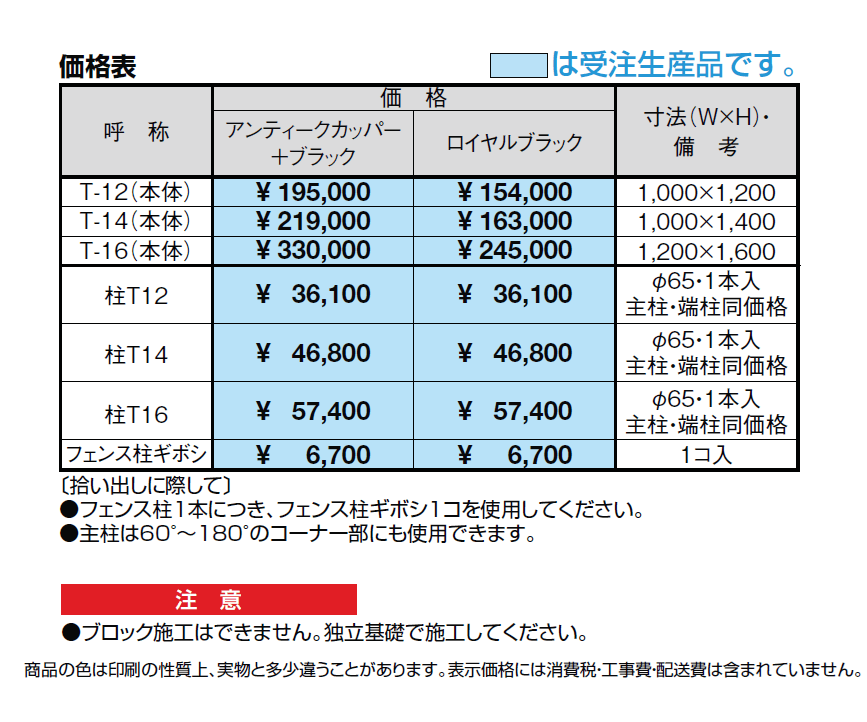 価格表

は受注生産品です。

| 呼　称 | 価　格 アンティークカッパー＋ブラック | 価　格 ロイヤルブラック | 寸法（W×H）・備　考 |
|---|---|---|---|
| T-12（本体） | ¥ 195,000 | ¥ 154,000 | 1,000×1,200 |
| T-14（本体） | ¥ 219,000 | ¥ 163,000 | 1,000×1,400 |
| T-16（本体） | ¥ 330,000 | ¥ 245,000 | 1,200×1,600 |
| 柱T12 | ¥ 36,100 | ¥ 36,100 | φ65・1本入 主柱・端柱同価格 |
| 柱T14 | ¥ 46,800 | ¥ 46,800 | φ65・1本入 主柱・端柱同価格 |
| 柱T16 | ¥ 57,400 | ¥ 57,400 | φ65・1本入 主柱・端柱同価格 |
| フェンス柱ギボシ | ¥ 6,700 | ¥ 6,700 | 1コ入 |

〔拾い出しに際して〕
●フェンス柱1本につき、フェンス柱ギボシ1コを使用してください。
●主柱は60°～180°のコーナー部にも使用できます。

注　意
●ブロック施工はできません。独立基礎で施工してください。

商品の色は印刷の性質上、実物と多少違うことがあります。表示価格には消費税・工事費・配送費は含まれていません。